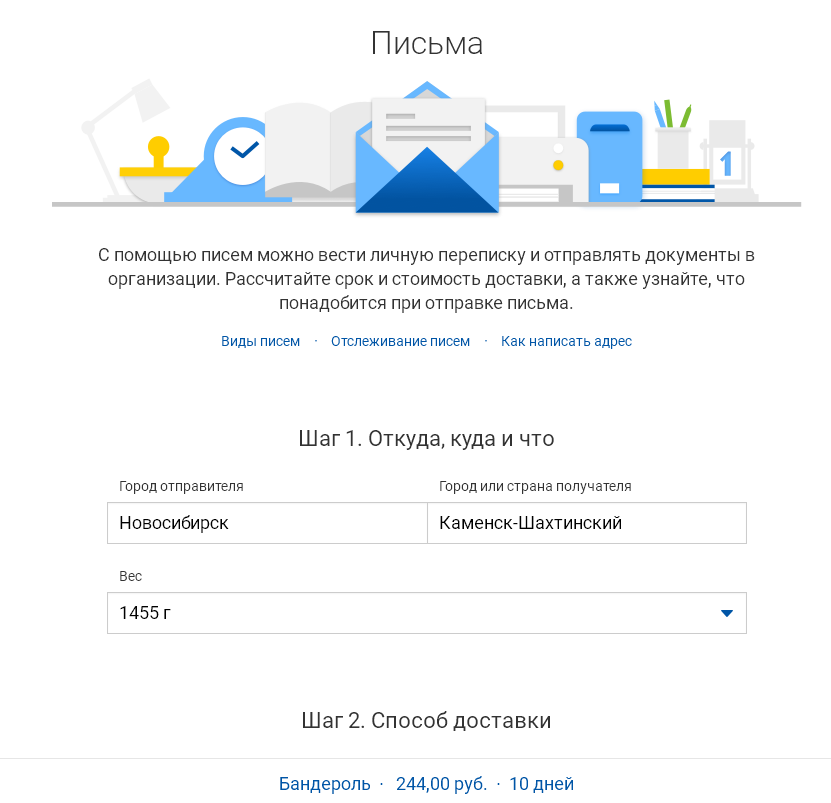 Письма

1

С помощью писем можно вести личную переписку и отправлять документы в организации. Рассчитайте срок и стоимость доставки, а также узнайте, что понадобится при отправке письма.

Виды писем · Отслеживание писем · Как написать адрес

Шаг 1. Откуда, куда и что

Город отправителя
Новосибирск

Город или страна получателя
Каменск-Шахтинский

Вес
1455 г

Шаг 2. Способ доставки

Бандероль · 244,00 руб. · 10 дней